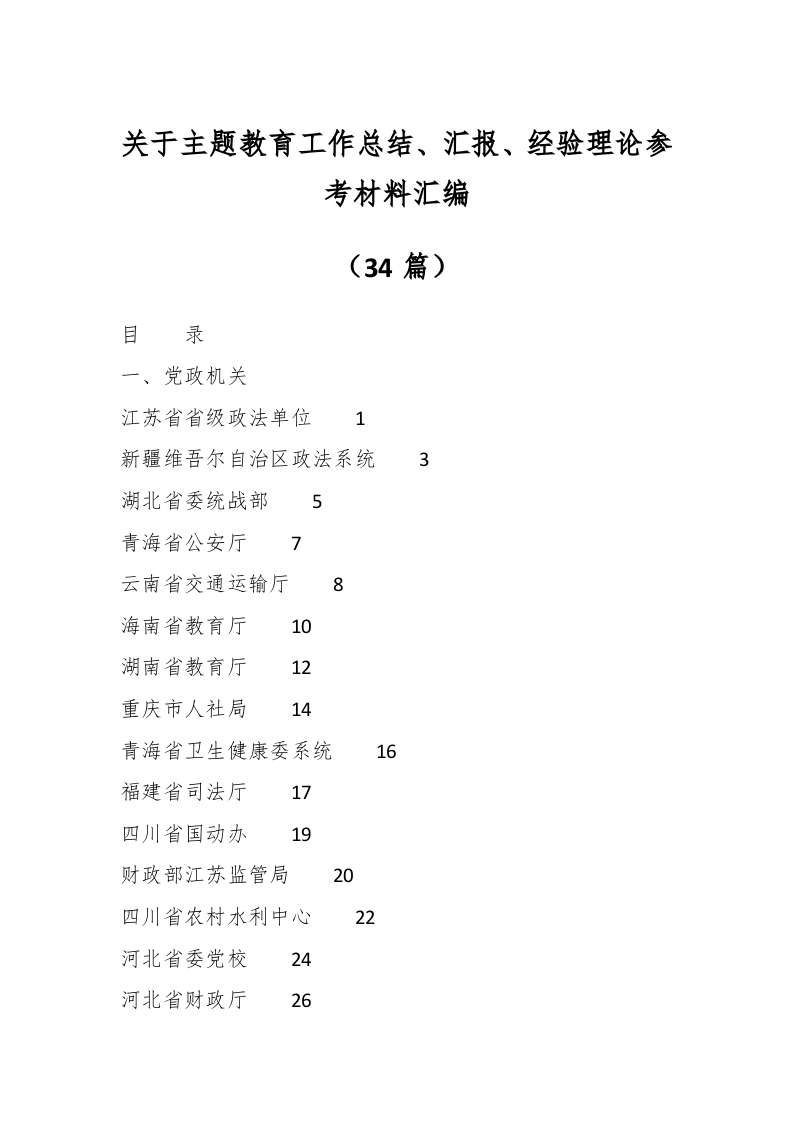 关于主题教育工作总结、汇报、经验理论参考材料汇编

（34 篇）

目　　录

一、党政机关

江苏省省级政法单位　　1

新疆维吾尔自治区政法系统　　3

湖北省委统战部　　5

青海省公安厅　　7

云南省交通运输厅　　8

海南省教育厅　　10

湖南省教育厅　　12

重庆市人社局　　14

青海省卫生健康委系统　　16

福建省司法厅　　17

四川省国动办　　19

财政部江苏监管局　　20

四川省农村水利中心　　22

河北省委党校　　24

河北省财政厅　　26